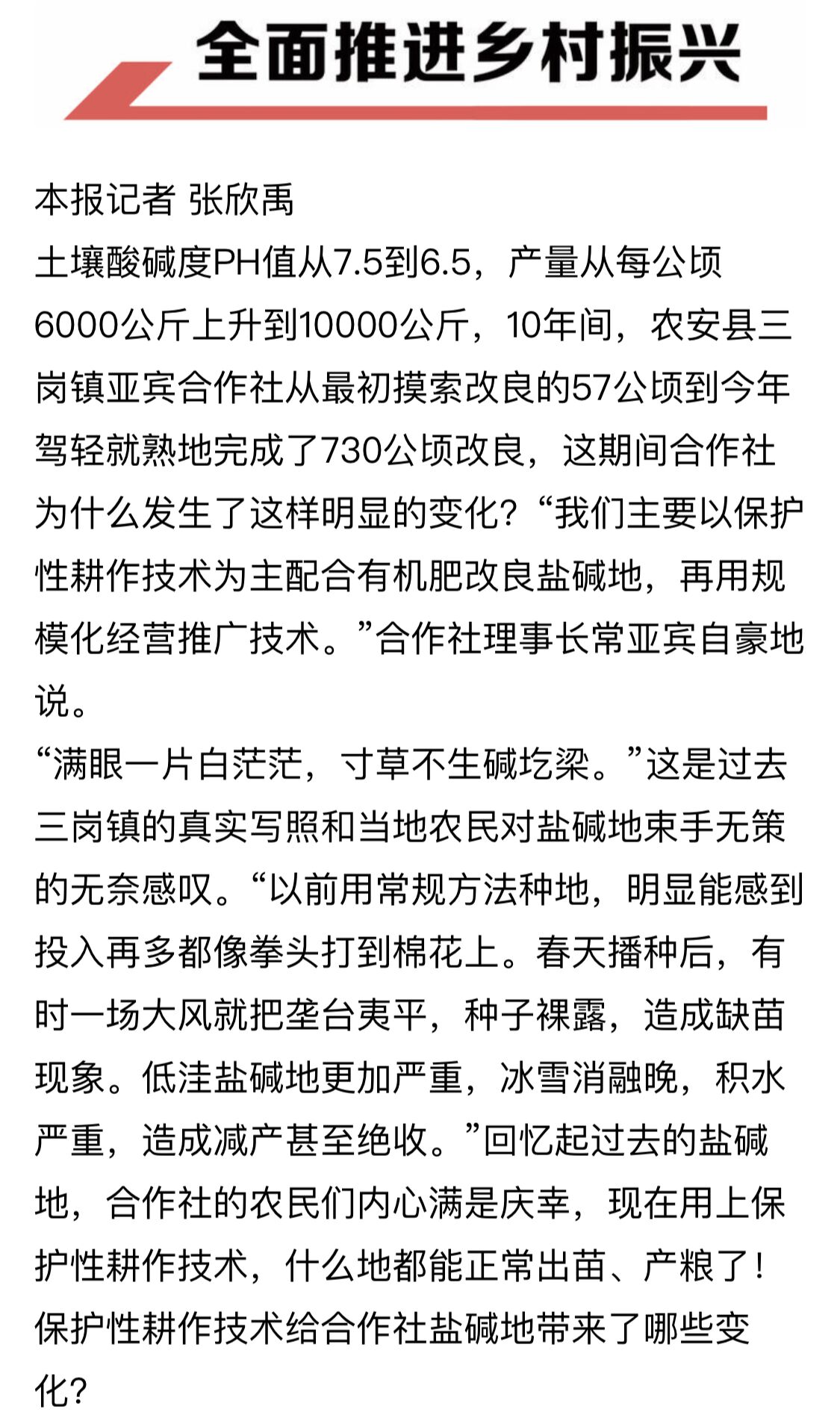 全面推进乡村振兴

本报记者 张欣禹

土壤酸碱度PH值从7.5到6.5，产量从每公顷6000公斤上升到10000公斤，10年间，农安县三岗镇亚宾合作社从最初摸索改良的57公顷到今年驾轻就熟地完成了730公顷改良，这期间合作社为什么发生了这样明显的变化？“我们主要以保护性耕作技术为主配合有机肥改良盐碱地，再用规模化经营推广技术。”合作社理事长常亚宾自豪地说。

“满眼一片白茫茫，寸草不生碱圪梁。”这是过去三岗镇的真实写照和当地农民对盐碱地束手无策的无奈感叹。“以前用常规方法种地，明显能感到投入再多都像拳头打到棉花上。春天播种后，有时一场大风就把垄台夷平，种子裸露，造成缺苗现象。低洼盐碱地更加严重，冰雪消融晚，积水严重，造成减产甚至绝收。”回忆起过去的盐碱地，合作社的农民们内心满是庆幸，现在用上保护性耕作技术，什么地都能正常出苗、产粮了！

保护性耕作技术给合作社盐碱地带来了哪些变化？